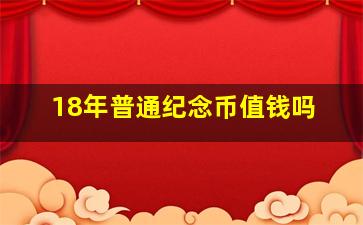 18年普通纪念币值钱吗